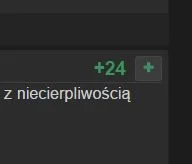 +24 +

z niecierpliwością